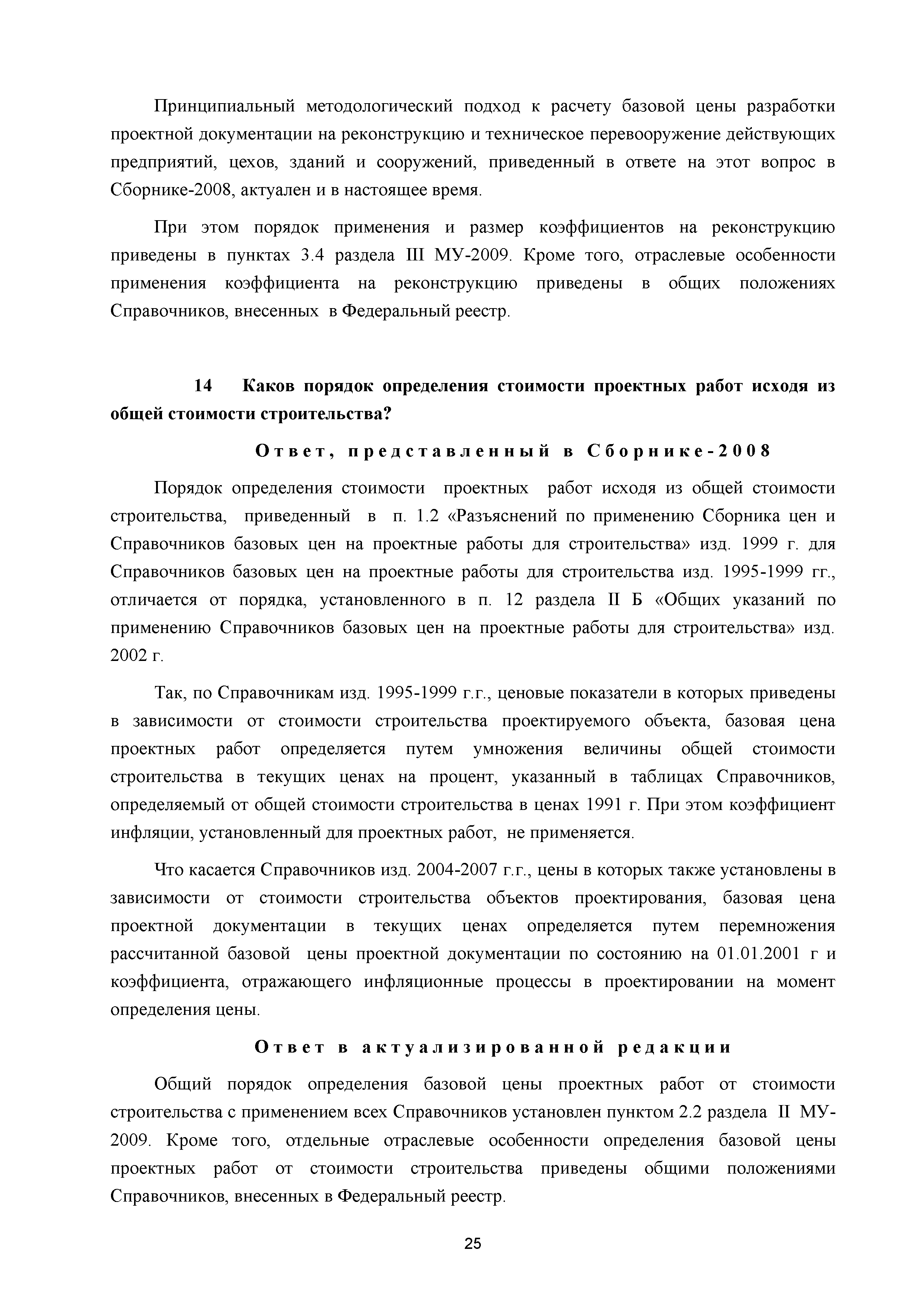 Принципиальный методологический подход к расчету базовой цены разработки проектной документации на реконструкцию и техническое перевооружение действующих предприятий, цехов, зданий и сооружений, приведенный в ответе на этот вопрос в Сборнике-2008, актуален и в настоящее время.

При этом порядок применения и размер коэффициентов на реконструкцию приведены в пунктах 3.4 раздела III МУ-2009. Кроме того, отраслевые особенности применения коэффициента на реконструкцию приведены в общих положениях Справочников, внесенных в Федеральный реестр.

14 Каков порядок определения стоимости проектных работ исходя из общей стоимости строительства?

Ответ, представленный в Сборнике-2008

Порядок определения стоимости проектных работ исходя из общей стоимости строительства, приведенный в п. 1.2 «Разъяснений по применению Сборника цен и Справочников базовых цен на проектные работы для строительства» изд. 1999 г. для Справочников базовых цен на проектные работы для строительства изд. 1995-1999 гг., отличается от порядка, установленного в п. 12 раздела II Б «Общих указаний по применению Справочников базовых цен на проектные работы для строительства» изд. 2002 г.

Так, по Справочникам изд. 1995-1999 г.г., ценовые показатели в которых приведены в зависимости от стоимости строительства проектируемого объекта, базовая цена проектных работ определяется путем умножения величины общей стоимости строительства в текущих ценах на процент, указанный в таблицах Справочников, определяемый от общей стоимости строительства в ценах 1991 г. При этом коэффициент инфляции, установленный для проектных работ, не применяется.

Что касается Справочников изд. 2004-2007 г.г., цены в которых также установлены в зависимости от стоимости строительства объектов проектирования, базовая цена проектной документации в текущих ценах определяется путем перемножения рассчитанной базовой цены проектной документации по состоянию на 01.01.2001 г и коэффициента, отражающего инфляционные процессы в проектировании на момент определения цены.

Ответ в актуализированной редакции

Общий порядок определения базовой цены проектных работ от стоимости строительства с применением всех Справочников установлен пунктом 2.2 раздела II МУ-2009. Кроме того, отдельные отраслевые особенности определения базовой цены проектных работ от стоимости строительства приведены общими положениями Справочников, внесенных в Федеральный реестр.

25